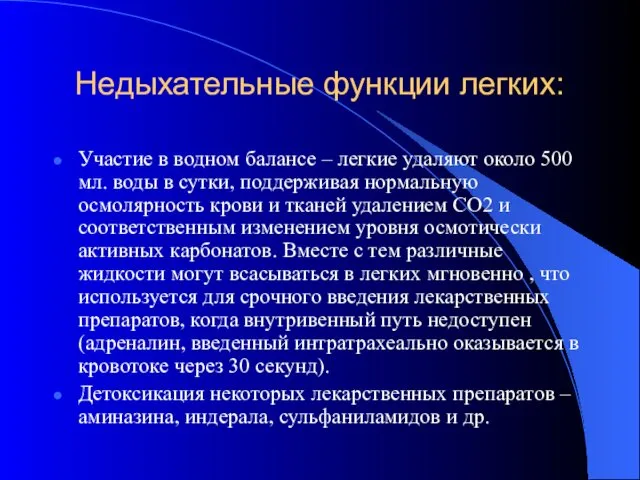 Недыхательные функции легких:

Участие в водном балансе – легкие удаляют около 500 мл. воды в сутки, поддерживая нормальную осмолярность крови и тканей удалением СО2 и соответственным изменением уровня осмотически активных карбонатов. Вместе с тем различные жидкости могут всасываться в легких мгновенно , что используется для срочного введения лекарственных препаратов, когда внутривенный путь недоступен (адреналин, введенный интратрахеально оказывается в кровотоке через 30 секунд).

Детоксикация некоторых лекарственных препаратов – аминазина, индерала, сульфаниламидов и др.